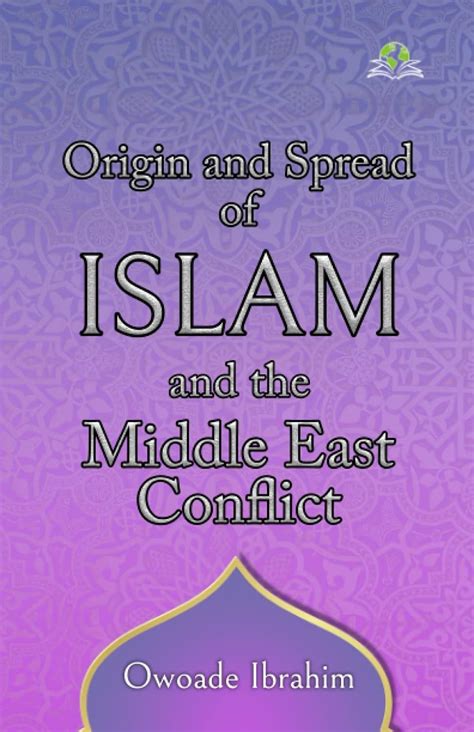 Origin and Spread of ISLAM and the Middle East Conflict

Owoade Ibrahim